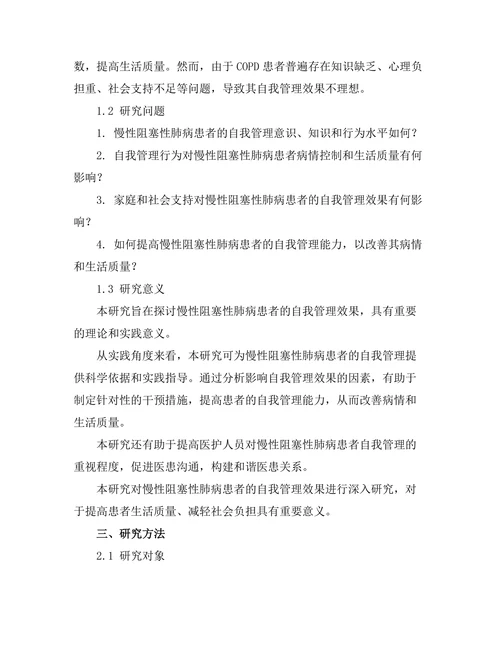 数，提高生活质量。然而，由于 COPD 患者普遍存在知识缺乏、心理负担重、社会支持不足等问题，导致其自我管理效果不理想。

1.2 研究问题

1. 慢性阻塞性肺病患者的自我管理意识、知识和行为水平如何？

2. 自我管理行为对慢性阻塞性肺病患者病情控制和生活质量有何影响？

3. 家庭和社会支持对慢性阻塞性肺病患者的自我管理效果有何影响？

4. 如何提高慢性阻塞性肺病患者的自我管理能力，以改善其病情和生活质量？

1.3 研究意义

本研究旨在探讨慢性阻塞性肺病患者的自我管理效果，具有重要的理论和实践意义。

从实践角度来看，本研究可为慢性阻塞性肺病患者的自我管理提供科学依据和实践指导。通过分析影响自我管理效果的因素，有助于制定针对性的干预措施，提高患者的自我管理能力，从而改善病情和生活质量。

本研究还有助于提高医护人员对慢性阻塞性肺病患者自我管理的重视程度，促进医患沟通，构建和谐医患关系。

本研究对慢性阻塞性肺病患者的自我管理效果进行深入研究，对于提高患者生活质量、减轻社会负担具有重要意义。

三、研究方法

2.1 研究对象